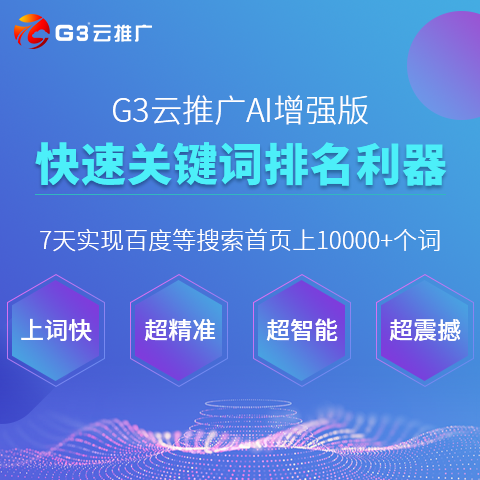 G3云推广

G3云推广AI增强版

快速关键词排名利器

7天实现百度等搜索首页上10000+个词

上词快

超精准

超智能

超震撼